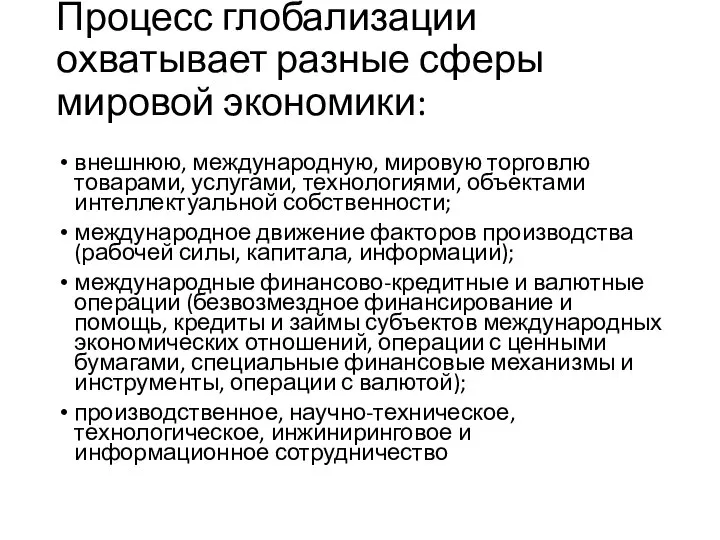 Процесс глобализации охватывает разные сферы мировой экономики:

• внешнюю, международную, мировую торговлю товарами, услугами, технологиями, объектами интеллектуальной собственности;
• международное движение факторов производства (рабочей силы, капитала, информации);
• международные финансово-кредитные и валютные операции (безвозмездное финансирование и помощь, кредиты и займы субъектов международных экономических отношений, операции с ценными бумагами, специальные финансовые механизмы и инструменты, операции с валютой);
• производственное, научно-техническое, технологическое, инжиниринговое и информационное сотрудничество